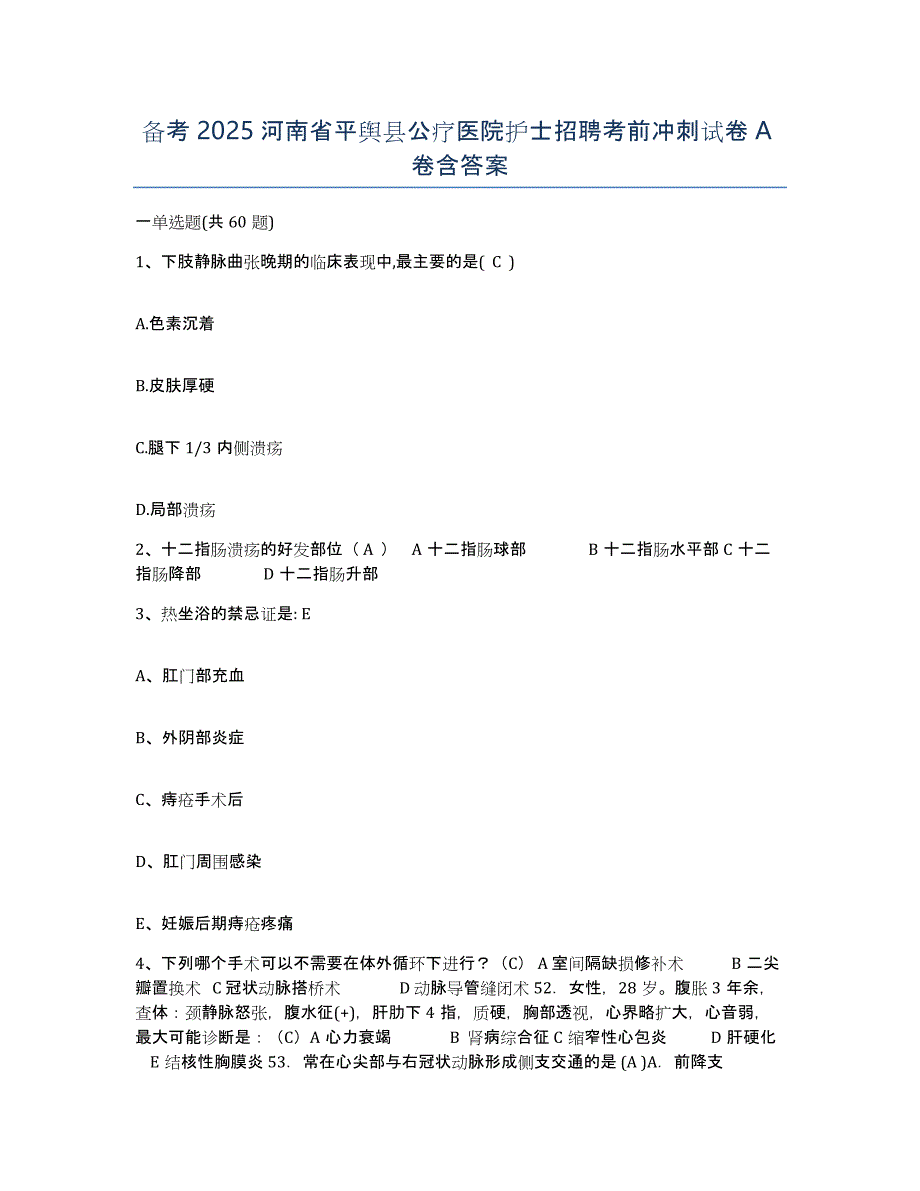 备考 2025 河南省平舆县公疗医院护士招聘考前冲刺试卷 A 卷含答案

一单选题(共 60 题)

1、下肢静脉曲张晚期的临床表现中,最主要的是( C )

A.色素沉着

B.皮肤厚硬

C.腿下 1/3 内侧溃疡

D.局部溃疡

2、十二指肠溃疡的好发部位（ A ） A 十二指肠球部 B 十二指肠水平部 C 十二指肠降部 D 十二指肠升部

3、热坐浴的禁忌证是: E

A、肛门部充血

B、外阴部炎症

C、痔疮手术后

D、肛门周围感染

E、妊娠后期痔疮疼痛

4、下列哪个手术可以不需要在体外循环下进行？（C） A 室间隔缺损修补术 B 二尖瓣置换术 C 冠状动脉搭桥术 D 动脉导管缝闭术 52. 女性，28 岁。腹胀 3 年余，查体：颈静脉怒张，腹水征(+)，肝肋下 4 指，质硬，胸部透视，心界略扩大，心音弱，最大可能诊断是：（C）A 心力衰竭 B 肾病综合征 C 缩窄性心包炎 D 肝硬化 E 结核性胸膜炎 53. 常在心尖部与右冠状动脉形成侧支交通的是 (A )A. 前降支